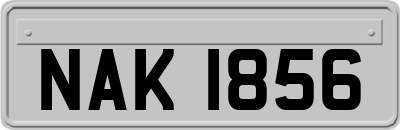 NAK 1856